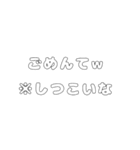 ごめんてw
※しつこいな